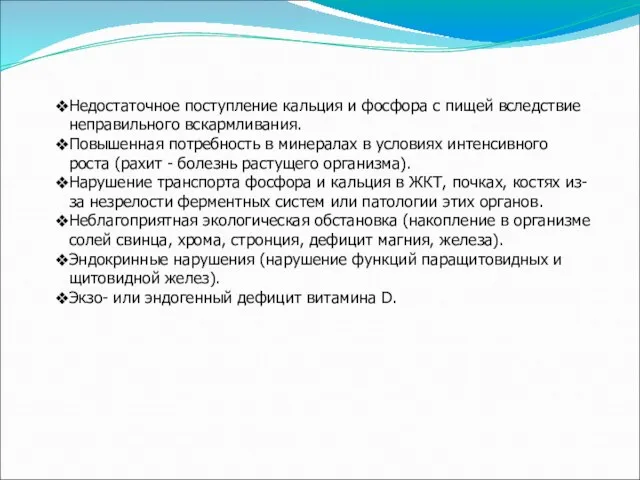 ❖Недостаточное поступление кальция и фосфора с пищей вследствие неправильного вскармливания.
❖Повышенная потребность в минералах в условиях интенсивного роста (рахит - болезнь растущего организма).
❖Нарушение транспорта фосфора и кальция в ЖКТ, почках, костях из-за незрелости ферментных систем или патологии этих органов.
❖Неблагоприятная экологическая обстановка (накопление в организме солей свинца, хрома, стронция, дефицит магния, железа).
❖Эндокринные нарушения (нарушение функций паращитовидных и щитовидной желез).
❖Экзо- или эндогенный дефицит витамина D.